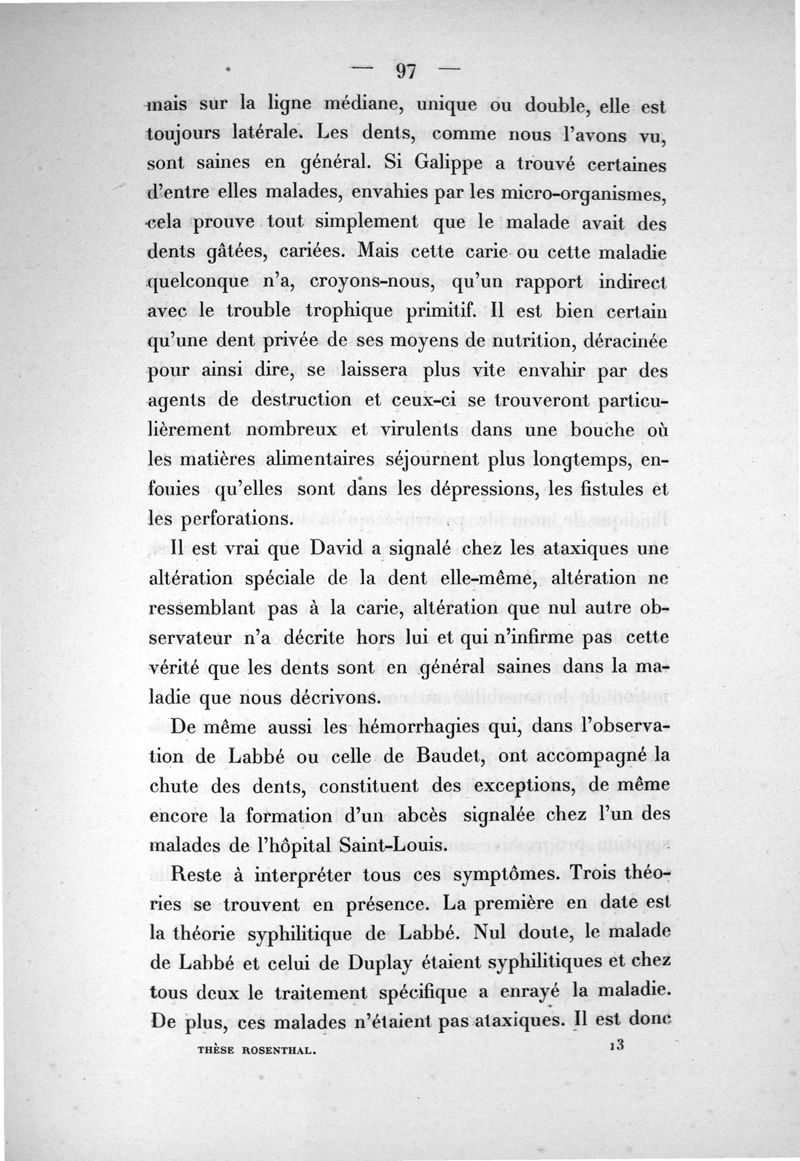 — 97 —

mais sur la ligne médiane, unique ou double, elle est toujours latérale. Les dents, comme nous l'avons vu, sont saines en général. Si Galippe a trouvé certaines d'entre elles malades, envahies par les micro-organismes, cela prouve tout simplement que le malade avait des dents gâtées, cariées. Mais cette carie ou cette maladie quelconque n'a, croyons-nous, qu'un rapport indirect avec le trouble trophique primitif. Il est bien certain qu'une dent privée de ses moyens de nutrition, déracinée pour ainsi dire, se laissera plus vite envahir par des agents de destruction et ceux-ci se trouveront particulièrement nombreux et virulents dans une bouche où les matières alimentaires séjournent plus longtemps, enfouies qu'elles sont dans les dépressions, les fistules et les perforations.

Il est vrai que David a signalé chez les ataxiques une altération spéciale de la dent elle-même, altération ne ressemblant pas à la carie, altération que nul autre observateur n'a décrite hors lui et qui n'infirme pas cette vérité que les dents sont en général saines dans la maladie que nous décrivons.

De même aussi les hémorrhagies qui, dans l'observation de Labbé ou celle de Baudet, ont accompagné la chute des dents, constituent des exceptions, de même encore la formation d'un abcès signalée chez l'un des malades de l'hôpital Saint-Louis.

Reste à interpréter tous ces symptômes. Trois théories se trouvent en présence. La première en date est la théorie syphilitique de Labbé. Nul doute, le malade de Labbé et celui de Duplay étaient syphilitiques et chez tous deux le traitement spécifique a enrayé la maladie. De plus, ces malades n'étaient pas ataxiques. Il est donc

THÈSE ROSENTHAL. 13